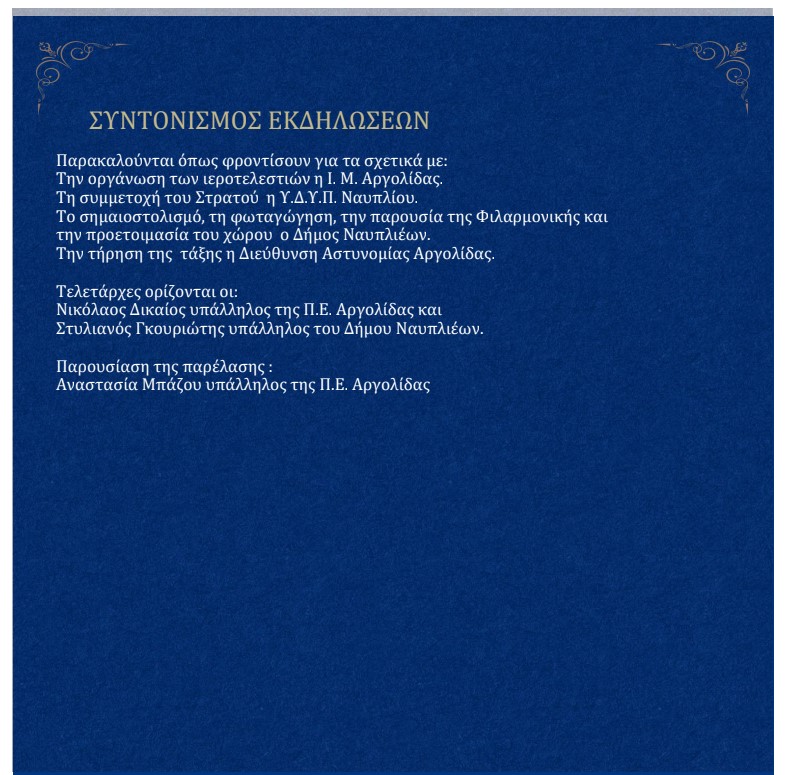 ΣΥΝΤΟΝΙΣΜΟΣ ΕΚΔΗΛΩΣΕΩΝ

Παρακαλούνται όπως φροντίσουν για τα σχετικά με:
Την οργάνωση των ιεροτελεστιών η Ι. Μ. Αργολίδας.
Τη συμμετοχή του Στρατού η Υ.Δ.Υ.Π. Ναυπλίου.
Το σημαιοστολισμό, τη φωταγώγηση, την παρουσία της Φιλαρμονικής και την προετοιμασία του χώρου ο Δήμος Ναυπλιέων.
Την τήρηση της τάξης η Διεύθυνση Αστυνομίας Αργολίδας.

Τελετάρχες ορίζονται οι:
Νικόλαος Δικαίος υπάλληλος της Π.Ε. Αργολίδας και
Στυλιανός Γκουριώτης υπάλληλος του Δήμου Ναυπλιέων.

Παρουσίαση της παρέλασης :
Αναστασία Μπάζου υπάλληλος της Π.Ε. Αργολίδας